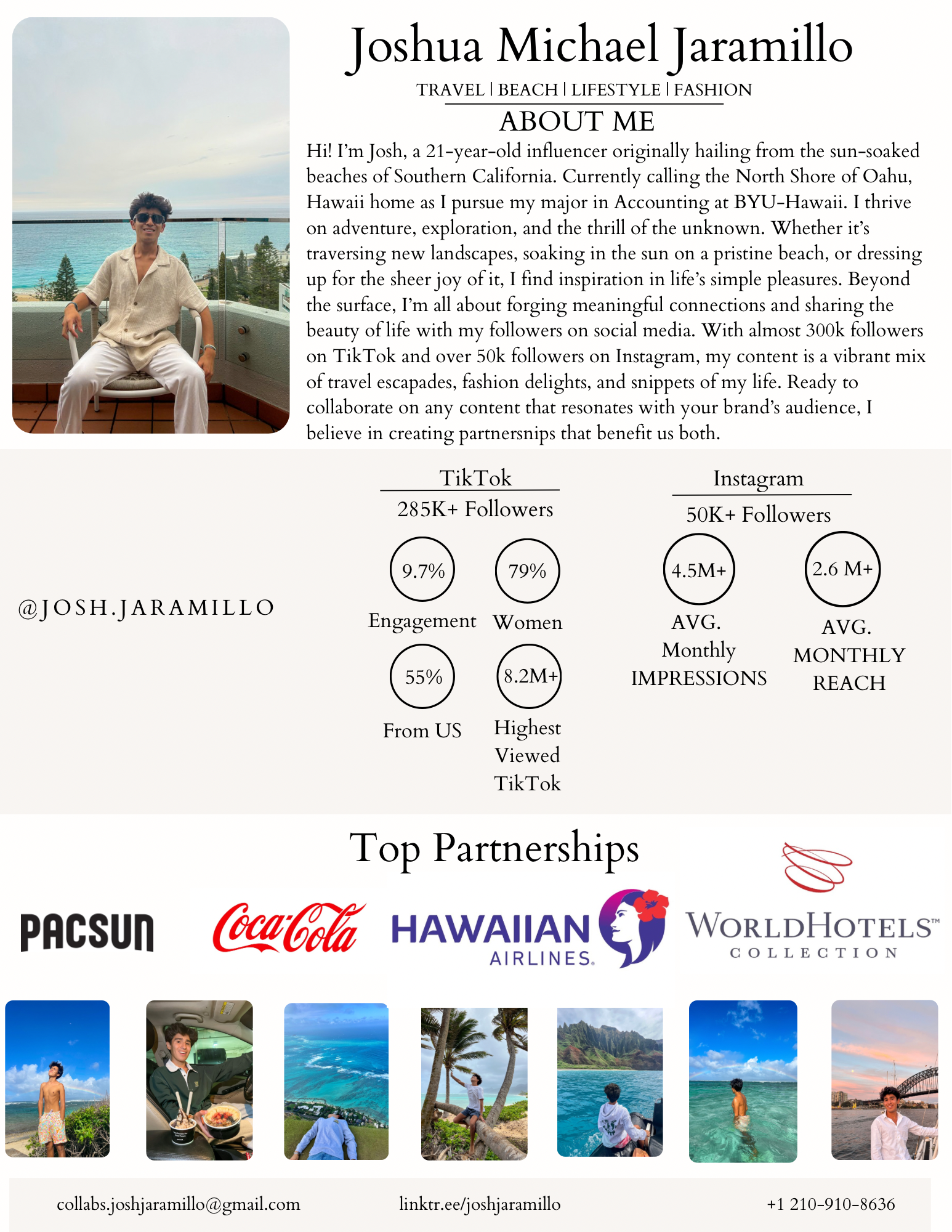 Joshua Michael Jaramillo

TRAVEL | BEACH | LIFESTYLE | FASHION

ABOUT ME

Hi! I'm Josh, a 21-year-old influencer originally hailing from the sun-soaked beaches of Southern California. Currently calling the North Shore of Oahu, Hawaii home as I pursue my major in Accounting at BYU-Hawaii. I thrive on adventure, exploration, and the thrill of the unknown. Whether it's traversing new landscapes, soaking in the sun on a pristine beach, or dressing up for the sheer joy of it, I find inspiration in life's simple pleasures. Beyond the surface, I'm all about forging meaningful connections and sharing the beauty of life with my followers on social media. With almost 300k followers on TikTok and over 50k followers on Instagram, my content is a vibrant mix of travel escapades, fashion delights, and snippets of my life. Ready to collaborate on any content that resonates with your brand's audience, I believe in creating partnersnips that benefit us both.

@JOSH.JARAMILLO

TikTok
285K+ Followers

9.7%
Engagement

79%
Women

55%
From US

8.2M+
Highest Viewed TikTok

Instagram
50K+ Followers

4.5M+
AVG. Monthly IMPRESSIONS

2.6 M+
AVG. MONTHLY REACH

Top Partnerships

PACSUN

Coca-Cola

HAWAIIAN AIRLINES.

WORLDHOTELS™ COLLECTION

collabs.joshjaramillo@gmail.com

linktr.ee/joshjaramillo

+1 210-910-8636